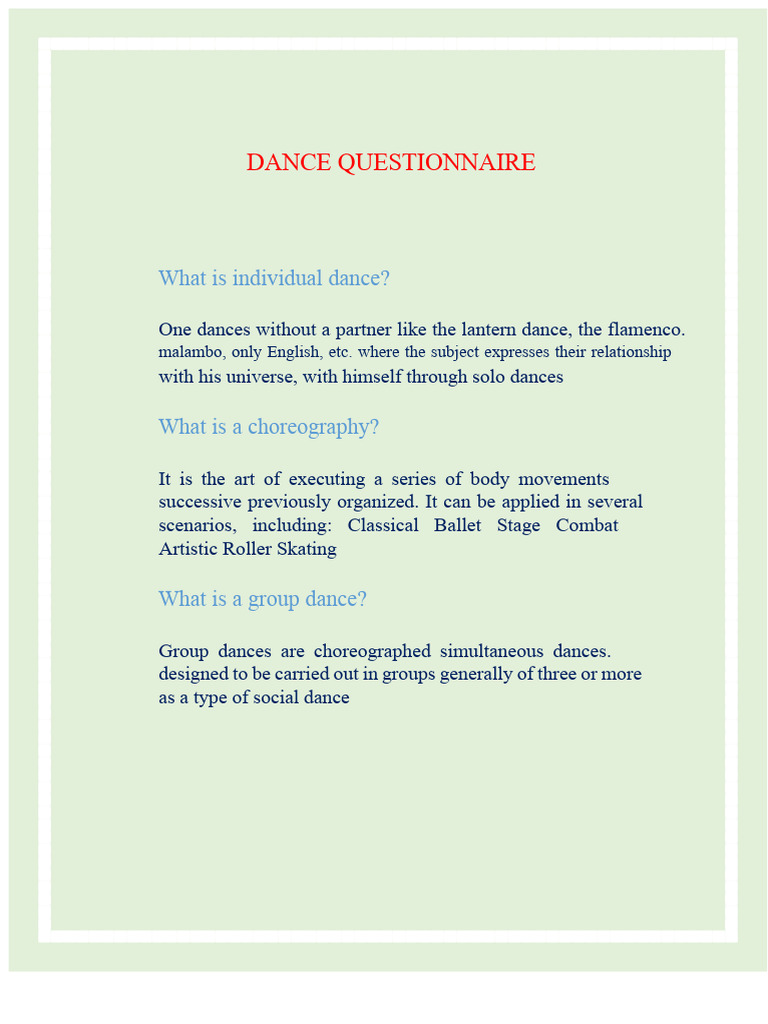 DANCE QUESTIONNAIRE

What is individual dance?

One dances without a partner like the lantern dance, the flamenco. malambo, only English, etc. where the subject expresses their relationship with his universe, with himself through solo dances

What is a choreography?

It is the art of executing a series of body movements successive previously organized. It can be applied in several scenarios, including: Classical Ballet Stage Combat Artistic Roller Skating

What is a group dance?

Group dances are choreographed simultaneous dances. designed to be carried out in groups generally of three or more as a type of social dance